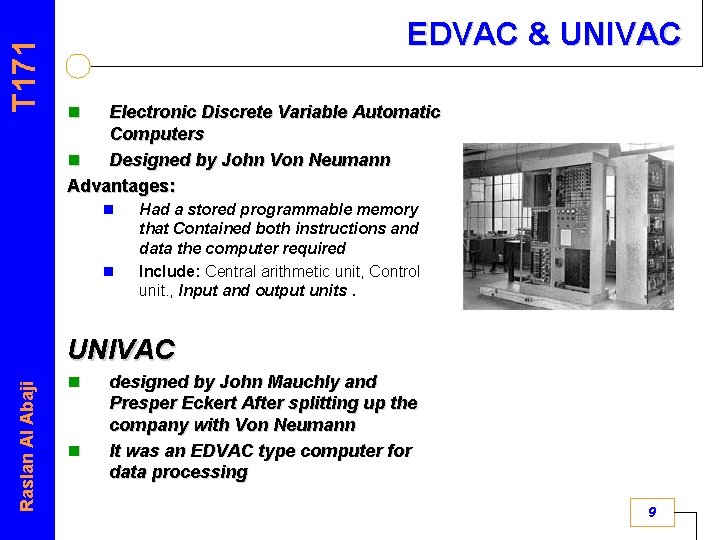 T171

EDVAC & UNIVAC

• Electronic Discrete Variable Automatic Computers
• Designed by John Von Neumann

Advantages:

• Had a stored programmable memory that Contained both instructions and data the computer required
• Include: Central arithmetic unit, Control unit., Input and output units .

UNIVAC

• designed by John Mauchly and Presper Eckert After splitting up the company with Von Neumann
• It was an EDVAC type computer for data processing

Raslan Al Abaji

9